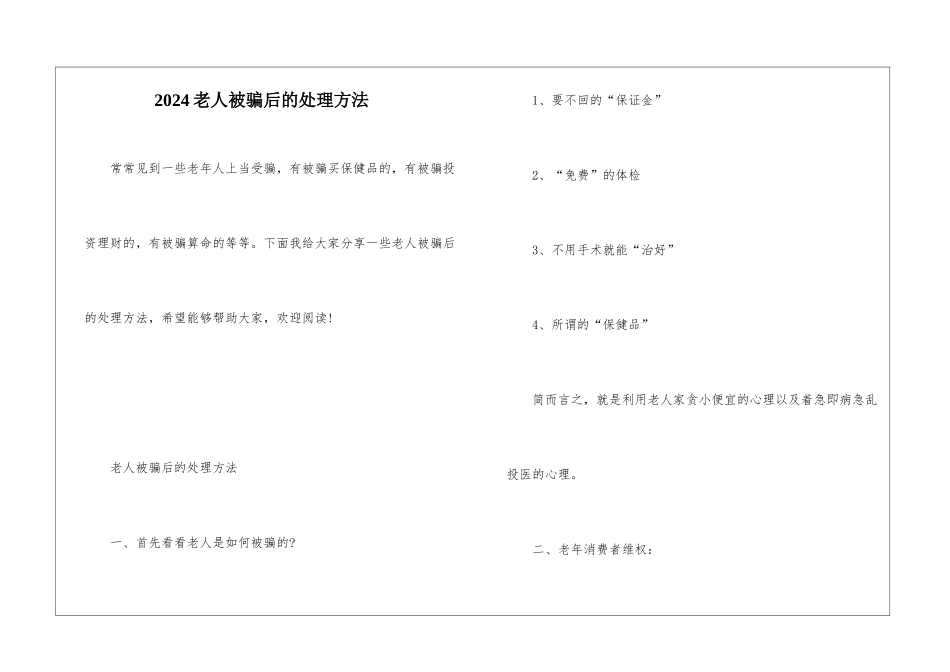 2024老人被骗后的处理方法

常常见到一些老年人上当受骗，有被骗买保健品的，有被骗投资理财的，有被骗算命的等等。下面我给大家分享一些老人被骗后的处理方法，希望能够帮助大家，欢迎阅读！

老人被骗后的处理方法

一、首先看看老人是如何被骗的？

1、要不回的“保证金”

2、“免费”的体检

3、不用手术就能“治好”

4、所谓的“保健品”

简而言之，就是利用老人家贪小便宜的心理以及着急即病急乱投医的心理。

二、老年消费者维权：